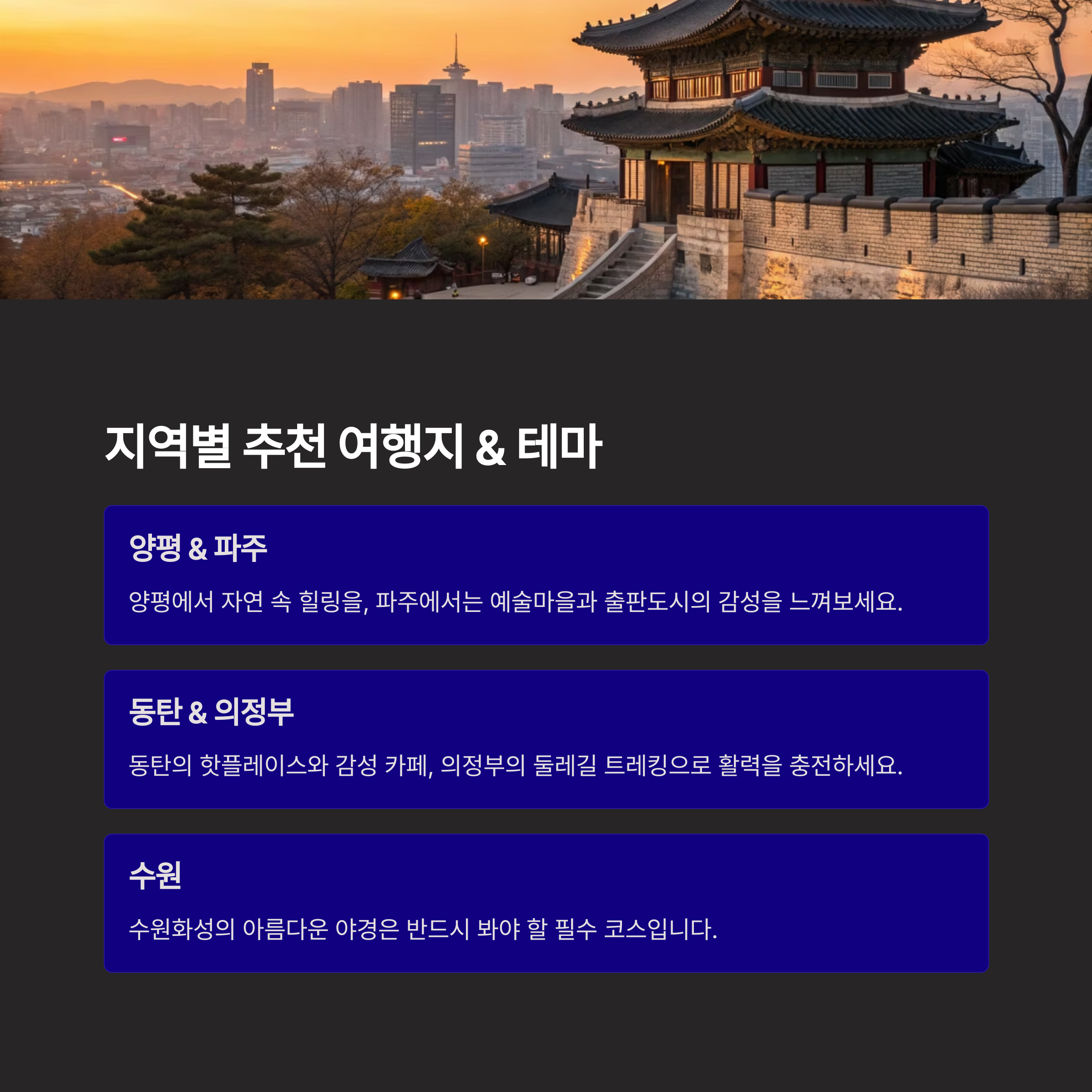 지역별 추천 여행지 & 테마

양평 & 파주

양평에서 자연 속 힐링을, 파주에서는 예술마을과 출판도시의 감성을 느껴보세요.

동탄 & 의정부

동탄의 핫플레이스와 감성 카페, 의정부의 둘레길 트레킹으로 활력을 충전하세요.

수원

수원화성의 아름다운 야경은 반드시 봐야 할 필수 코스입니다.